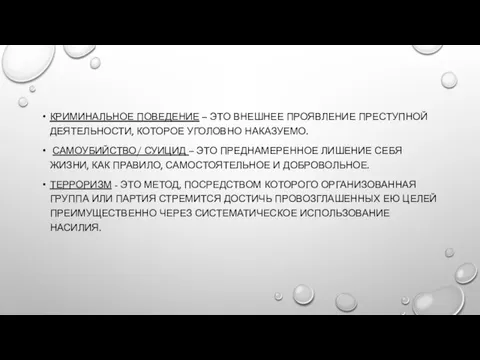 • КРИМИНАЛЬНОЕ ПОВЕДЕНИЕ – ЭТО ВНЕШНЕЕ ПРОЯВЛЕНИЕ ПРЕСТУПНОЙ ДЕЯТЕЛЬНОСТИ, КОТОРОЕ УГОЛОВНО НАКАЗУЕМО.

• САМОУБИЙСТВО/ СУИЦИД – ЭТО ПРЕДНАМЕРЕННОЕ ЛИШЕНИЕ СЕБЯ ЖИЗНИ, КАК ПРАВИЛО, САМОСТОЯТЕЛЬНОЕ И ДОБРОВОЛЬНОЕ.

• ТЕРРОРИЗМ - ЭТО МЕТОД, ПОСРЕДСТВОМ КОТОРОГО ОРГАНИЗОВАННАЯ ГРУППА ИЛИ ПАРТИЯ СТРЕМИТСЯ ДОСТИЧЬ ПРОВОЗГЛАШЕННЫХ ЕЮ ЦЕЛЕЙ ПРЕИМУЩЕСТВЕННО ЧЕРЕЗ СИСТЕМАТИЧЕСКОЕ ИСПОЛЬЗОВАНИЕ НАСИЛИЯ.